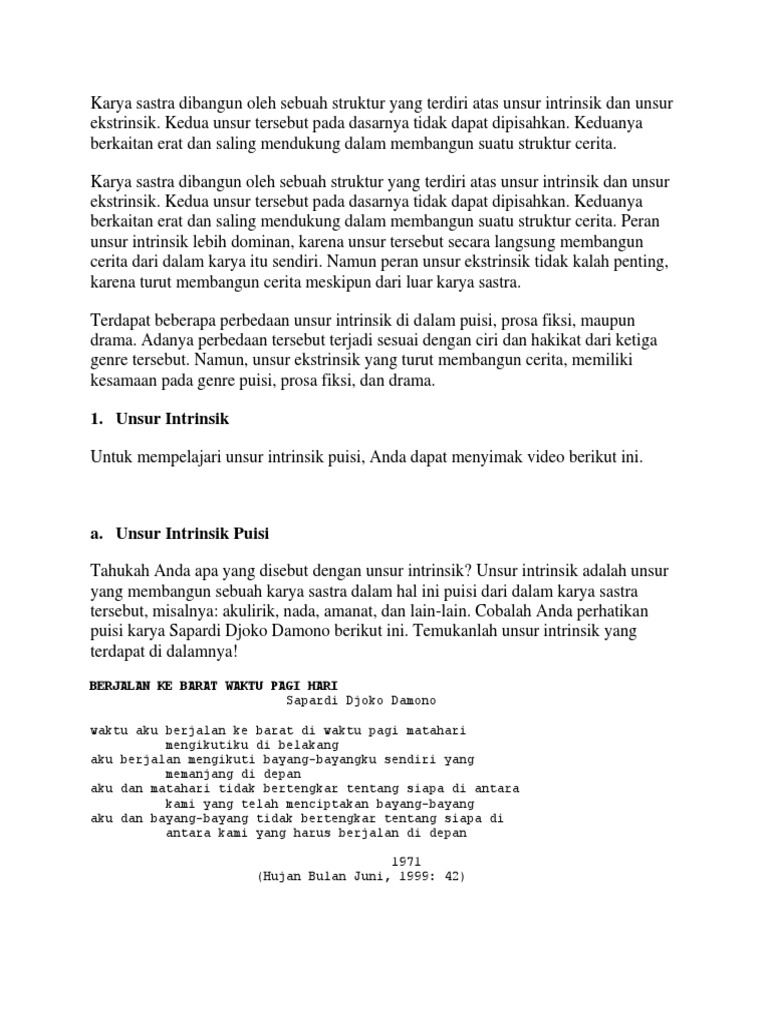 Karya sastra dibangun oleh sebuah struktur yang terdiri atas unsur intrinsik dan unsur ekstrinsik. Kedua unsur tersebut pada dasarnya tidak dapat dipisahkan. Keduanya berkaitan erat dan saling mendukung dalam membangun suatu struktur cerita.

Karya sastra dibangun oleh sebuah struktur yang terdiri atas unsur intrinsik dan unsur ekstrinsik. Kedua unsur tersebut pada dasarnya tidak dapat dipisahkan. Keduanya berkaitan erat dan saling mendukung dalam membangun suatu struktur cerita. Peran unsur intrinsik lebih dominan, karena unsur tersebut secara langsung membangun cerita dari dalam karya itu sendiri. Namun peran unsur ekstrinsik tidak kalah penting, karena turut membangun cerita meskipun dari luar karya sastra.

Terdapat beberapa perbedaan unsur intrinsik di dalam puisi, prosa fiksi, maupun drama. Adanya perbedaan tersebut terjadi sesuai dengan ciri dan hakikat dari ketiga genre tersebut. Namun, unsur ekstrinsik yang turut membangun cerita, memiliki kesamaan pada genre puisi, prosa fiksi, dan drama.

1. Unsur Intrinsik

Untuk mempelajari unsur intrinsik puisi, Anda dapat menyimak video berikut ini.

a. Unsur Intrinsik Puisi

Tahukah Anda apa yang disebut dengan unsur intrinsik? Unsur intrinsik adalah unsur yang membangun sebuah karya sastra dalam hal ini puisi dari dalam karya sastra tersebut, misalnya: akulirik, nada, amanat, dan lain-lain. Cobalah Anda perhatikan puisi karya Sapardi Djoko Damono berikut ini. Temukanlah unsur intrinsik yang terdapat di dalamnya!

BERJALAN KE BARAT WAKTU PAGI HARI
Sapardi Djoko Damono

waktu aku berjalan ke barat di waktu pagi matahari
mengikutiku di belakang
aku berjalan mengikuti bayang-bayangku sendiri yang
memanjang di depan
aku dan matahari tidak bertengkar tentang siapa di antara
kami yang telah menciptakan bayang-bayang
aku dan bayang-bayang tidak bertengkar tentang siapa di
antara kami yang harus berjalan di depan

1971
(Hujan Bulan Juni, 1999: 42)